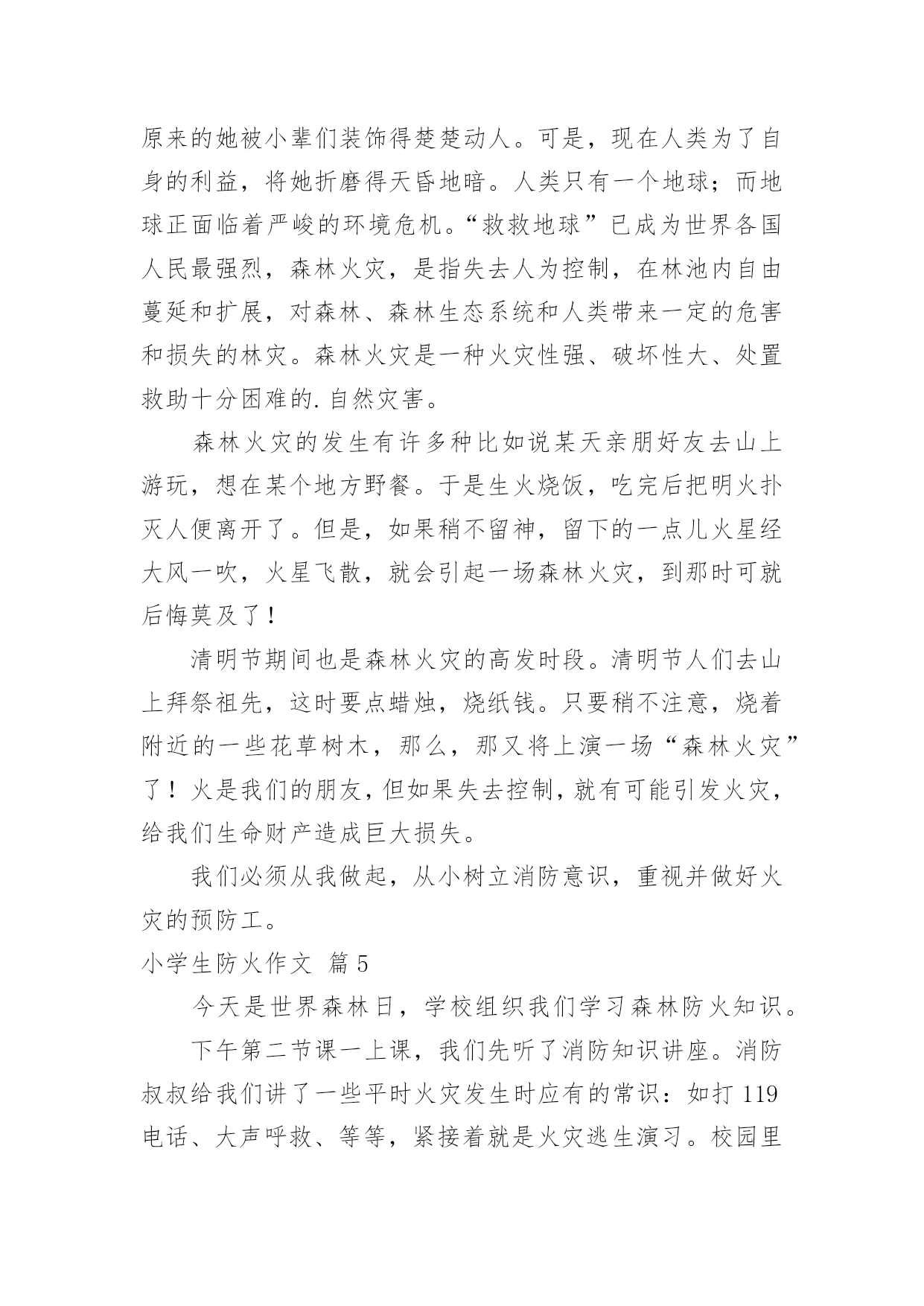 原来的她被小辈们装饰得楚楚动人。可是，现在人类为了自身的利益，将她折磨得天昏地暗。人类只有一个地球；而地球正面临着严峻的环境危机。“救救地球”已成为世界各国人民最强烈，森林火灾，是指失去人为控制，在林池内自由蔓延和扩展，对森林、森林生态系统和人类带来一定的危害和损失的林灾。森林火灾是一种火灾性强、破坏性大、处置救助十分困难的.自然灾害。

森林火灾的发生有许多种比如说某天亲朋好友去山上游玩，想在某个地方野餐。于是生火烧饭，吃完后把明火扑灭人便离开了。但是，如果稍不留神，留下的一点儿火星经大风一吹，火星飞散，就会引起一场森林火灾，到那时可就后悔莫及了！

清明节期间也是森林火灾的高发时段。清明节人们去山上拜祭祖先，这时要点蜡烛，烧纸钱。只要稍不注意，烧着附近的一些花草树木，那么，那又将上演一场“森林火灾”了！火是我们的朋友，但如果失去控制，就有可能引发火灾，给我们生命财产造成巨大损失。

我们必须从我做起，从小树立消防意识，重视并做好火灾的预防工。

小学生防火作文 篇5

今天是世界森林日，学校组织我们学习森林防火知识。

下午第二节课一上课，我们先听了消防知识讲座。消防叔叔给我们讲了一些平时火灾发生时应有的常识：如打119电话、大声呼救、等等，紧接着就是火灾逃生演习。校园里